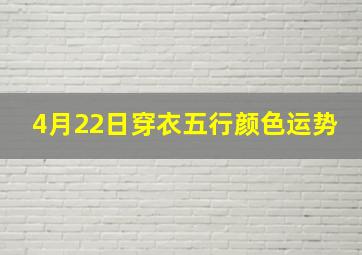 4月22日穿衣五行颜色运势